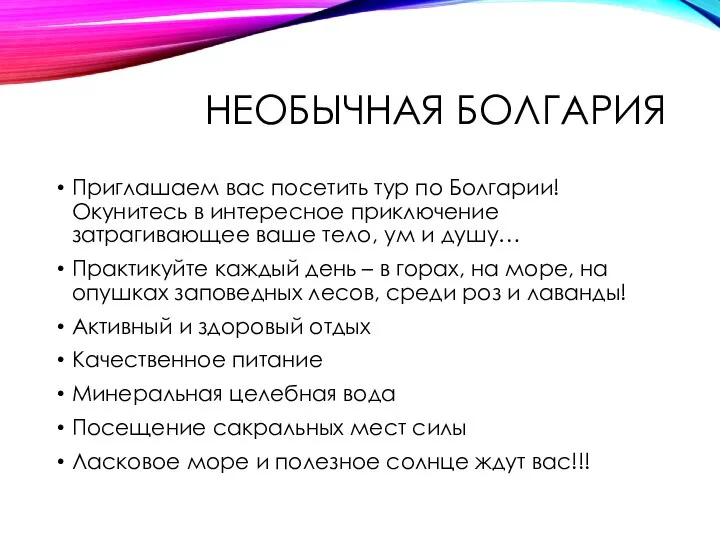 НЕОБЫЧНАЯ БОЛГАРИЯ

• Приглашаем вас посетить тур по Болгарии! Окунитесь в интересное приключение затрагивающее ваше тело, ум и душу…

• Практикуйте каждый день – в горах, на море, на опушках заповедных лесов, среди роз и лаванды!

• Активный и здоровый отдых

• Качественное питание

• Минеральная целебная вода

• Посещение сакральных мест силы

• Ласковое море и полезное солнце ждут вас!!!